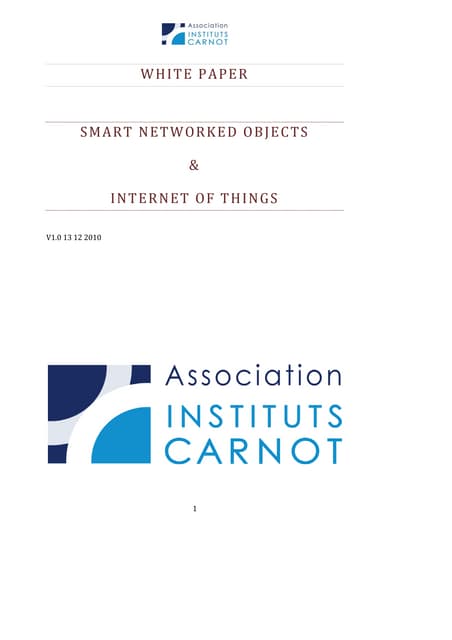 Association
INSTITUTS
CARNOT

WHITE PAPER

SMART NETWORKED OBJECTS

&

INTERNET OF THINGS

V1.0 13 12 2010

Association
INSTITUTS
CARNOT

1